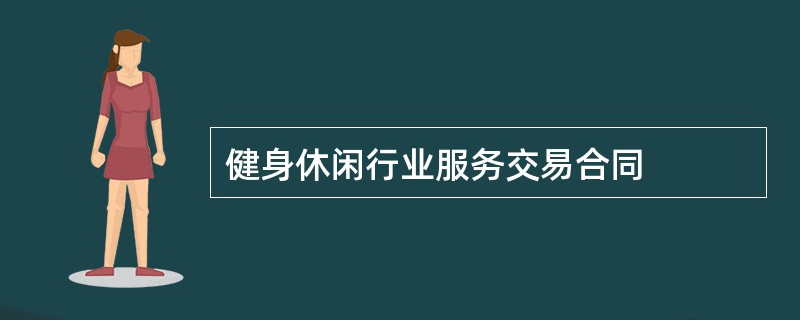 健身休闲行业服务交易合同